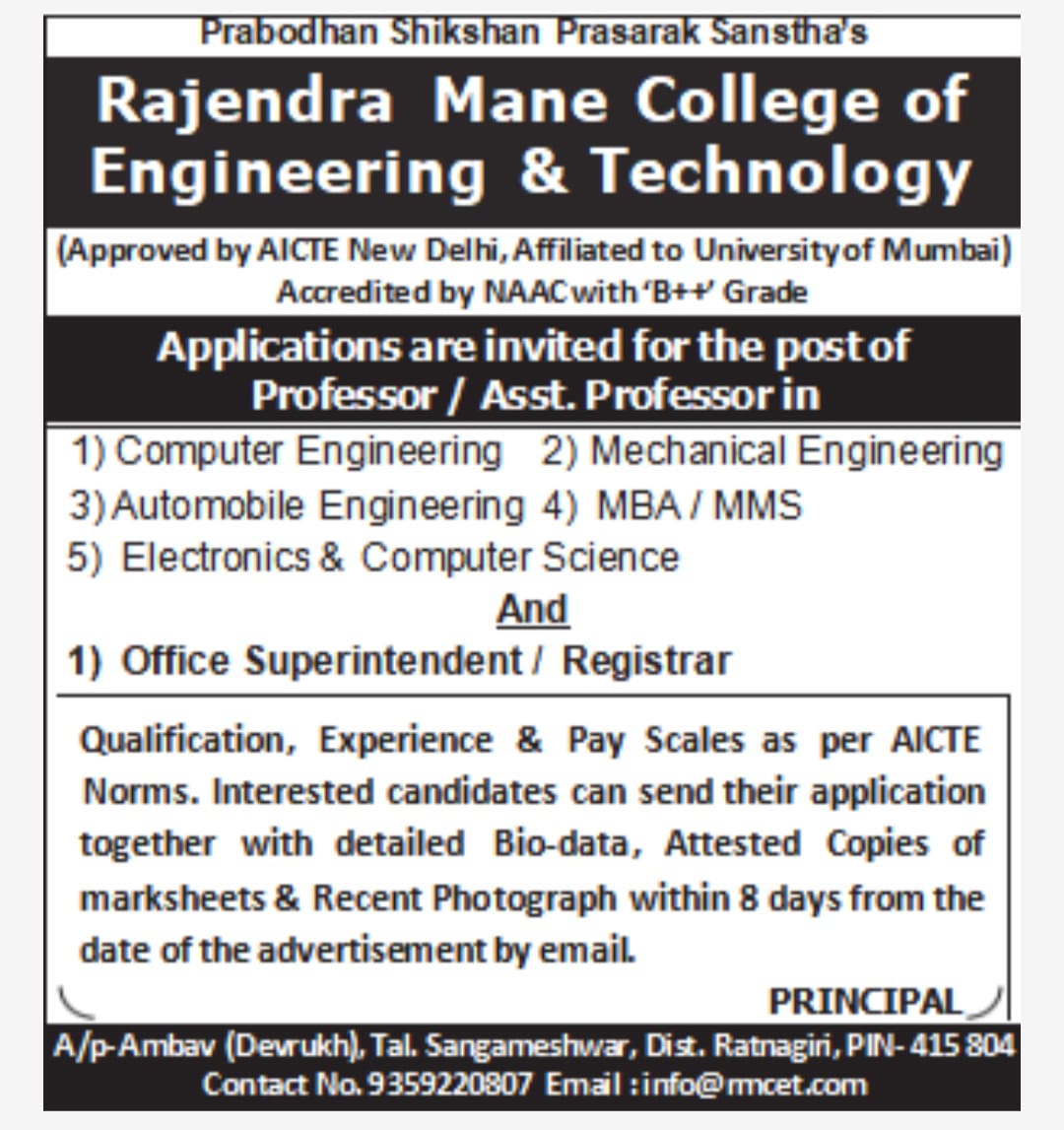 Prabodhan Shikshan Prasarak Sanstha's

Rajendra Mane College of Engineering & Technology

(Approved by AICTE New Delhi, Affiliated to University of Mumbai)
Accredited by NAAC with 'B++' Grade

Applications are invited for the post of Professor / Asst. Professor in

1) Computer Engineering 2) Mechanical Engineering
3) Automobile Engineering 4) MBA / MMS
5) Electronics & Computer Science

And

1) Office Superintendent / Registrar

Qualification, Experience & Pay Scales as per AICTE Norms. Interested candidates can send their application together with detailed Bio-data, Attested Copies of marksheets & Recent Photograph within 8 days from the date of the advertisement by email.

PRINCIPAL

A/p-Ambav (Devrukh), Tal. Sangameshwar, Dist. Ratnagiri, PIN- 415 804
Contact No. 9359220807 Email : info@rmcet.com